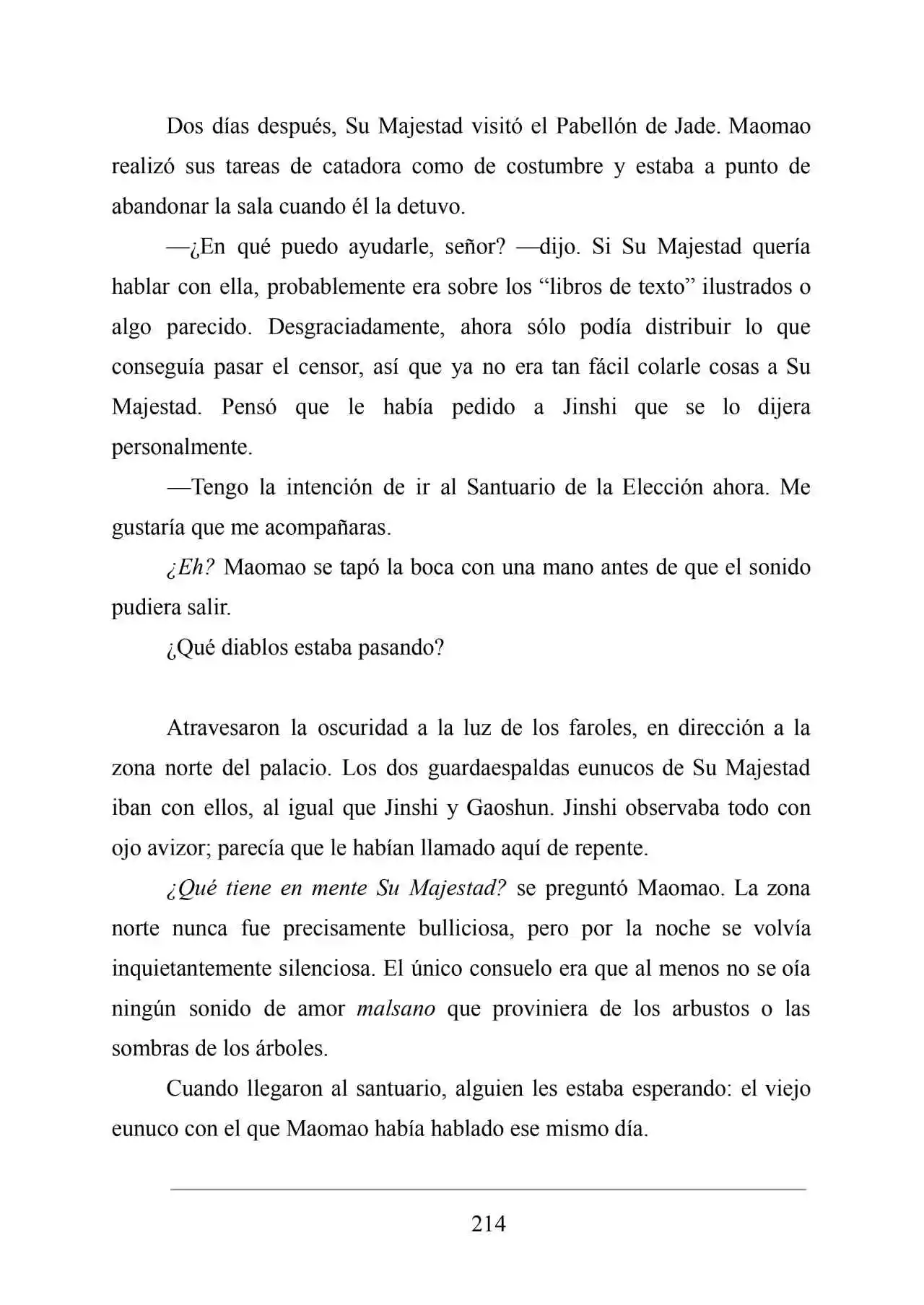 Dos días después, Su Majestad visitó el Pabellón de Jade. Maomao realizó sus tareas de catadora como de costumbre y estaba a punto de abandonar la sala cuando él la detuvo.

—¿En qué puedo ayudarle, señor? —dijo. Si Su Majestad quería hablar con ella, probablemente era sobre los "libros de texto" ilustrados o algo parecido. Desgraciadamente, ahora sólo podía distribuir lo que conseguía pasar el censor, así que ya no era tan fácil colarle cosas a Su Majestad. Pensó que le había pedido a Jinshi que se lo dijera personalmente.

—Tengo la intención de ir al Santuario de la Elección ahora. Me gustaría que me acompañaras.

¿Eh? Maomao se tapó la boca con una mano antes de que el sonido pudiera salir.

¿Qué diablos estaba pasando?

Atravesaron la oscuridad a la luz de los faroles, en dirección a la zona norte del palacio. Los dos guardaespaldas eunucos de Su Majestad iban con ellos, al igual que Jinshi y Gaoshun. Jinshi observaba todo con ojo avizor; parecía que le habían llamado aquí de repente.

¿Qué tiene en mente Su Majestad? se preguntó Maomao. La zona norte nunca fue precisamente bulliciosa, pero por la noche se volvía inquietantemente silenciosa. El único consuelo era que al menos no se oía ningún sonido de amor malsano que proviniera de los arbustos o las sombras de los árboles.

Cuando llegaron al santuario, alguien les estaba esperando: el viejo eunuco con el que Maomao había hablado ese mismo día.

214